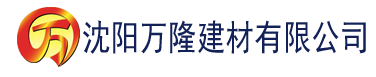 万 沈阳万隆建材有限公司